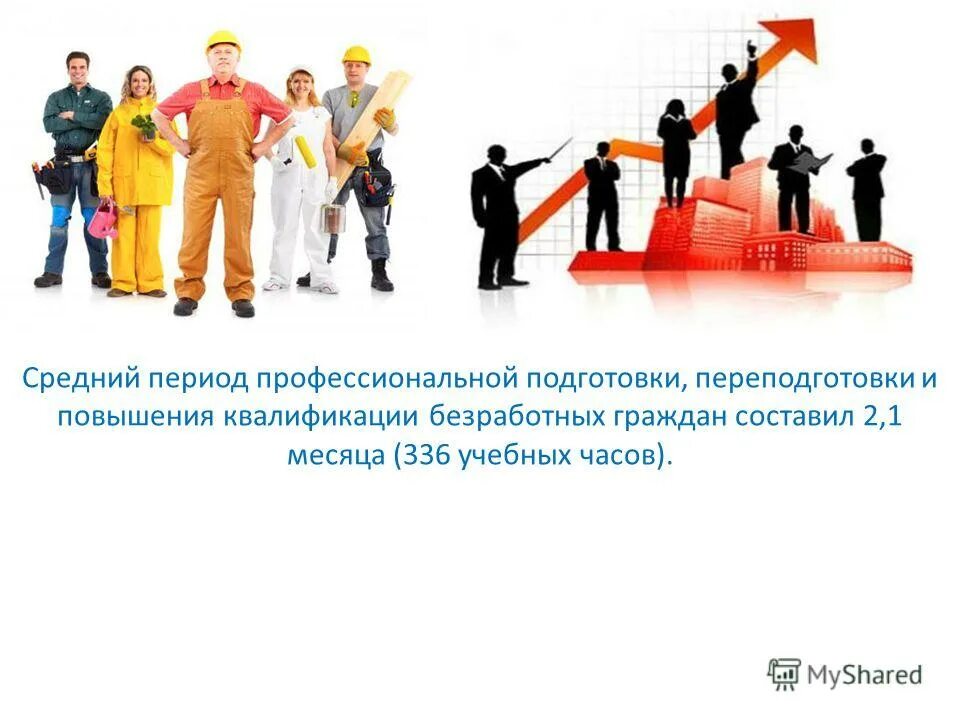 Средний период профессиональной подготовки, переподготовки и повышения квалификации безработных граждан составил 2,1 месяца (336 учебных часов).

MyShared